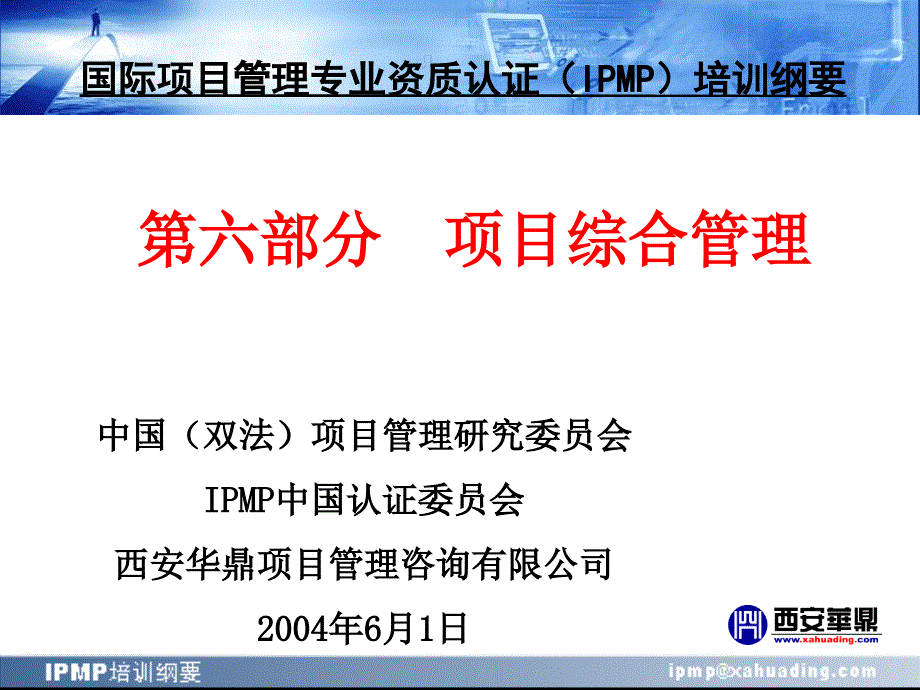 国际项目管理专业资质认证（IPMP）培训纲要

第六部分　项目综合管理

中国（双法）项目管理研究委员会

IPMP中国认证委员会

西安华鼎项目管理咨询有限公司

2004年6月1日

西安華鼎
www.xahuading.com

IPMP培训纲要

ipmp@xahuading.com